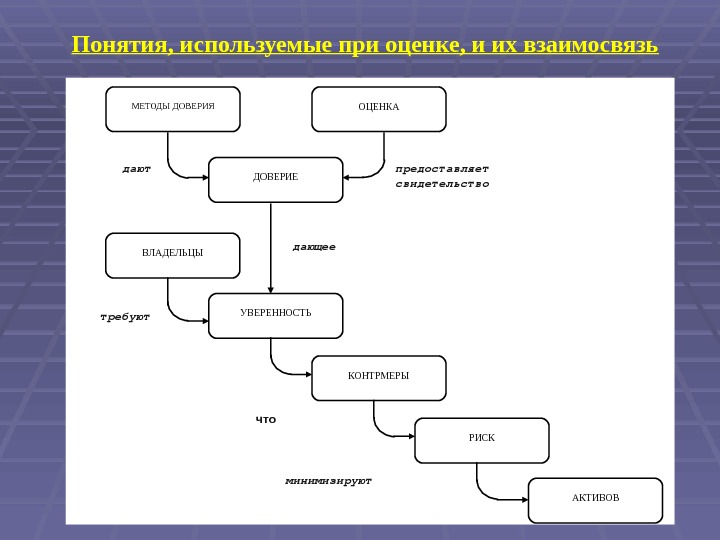 Понятия, используемые при оценке, и их взаимосвязь

МЕТОДЫ ДОВЕРИЯ

ОЦЕНКА

дают

ДОВЕРИЕ

предоставляет свидетельство

ВЛАДЕЛЬЦЫ

дающее

требуют

УВЕРЕННОСТЬ

КОНТРМЕРЫ

что

РИСК

минимизируют

АКТИВОВ